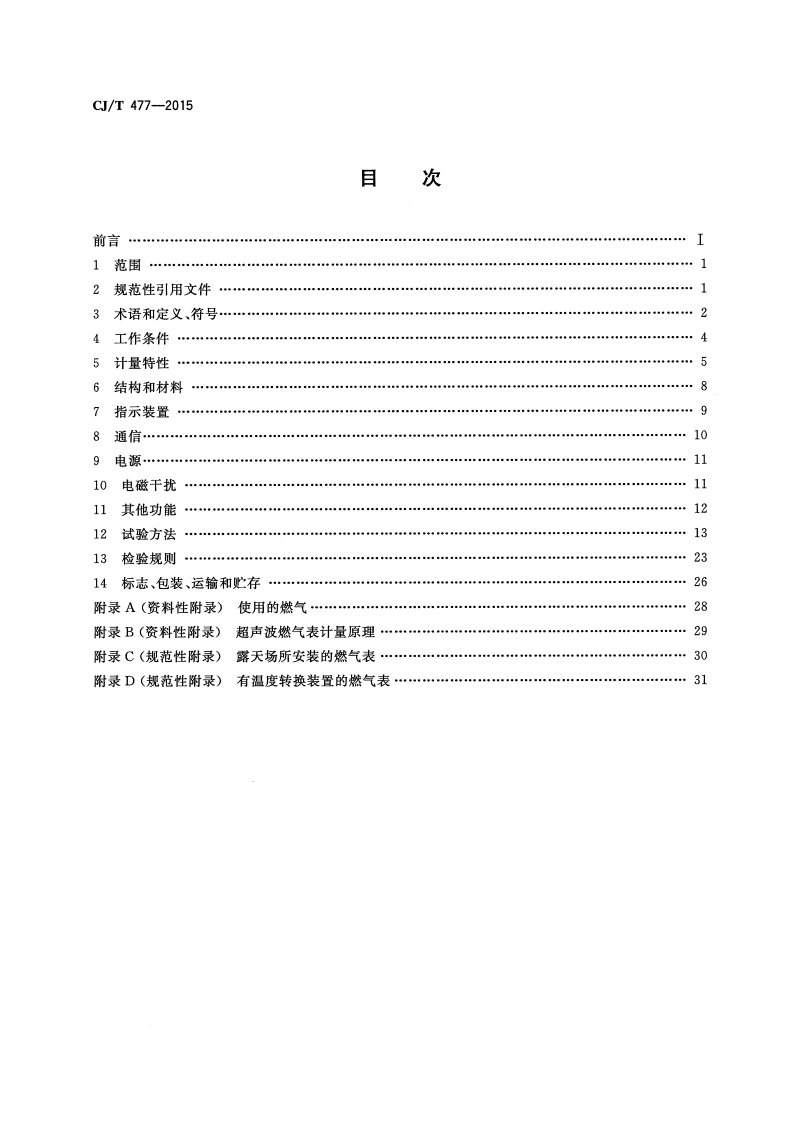 CJ/T 477—2015

目 次

前言 Ⅰ

1 范围 1

2 规范性引用文件 1

3 术语和定义、符号 2

4 工作条件 4

5 计量特性 5

6 结构和材料 8

7 指示装置 9

8 通信 10

9 电源 11

10 电磁干扰 11

11 其他功能 12

12 试验方法 13

13 检验规则 23

14 标志、包装、运输和贮存 26

附录A(资料性附录) 使用的燃气 28

附录B(资料性附录) 超声波燃气表计量原理 29

附录C(规范性附录) 露天场所安装的燃气表 30

附录D(规范性附录) 有温度转换装置的燃气表 31